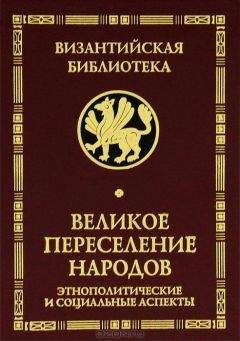 ВИЗАНТИЙСКАЯ
БИБЛИОТЕКА

ВЕЛИКОЕ
ПЕРЕСЕЛЕНИЕ
НАРОДОВ

ЭТНОПОЛИТИЧЕСКИЕ
И СОЦИАЛЬНЫЕ АСПЕКТЫ